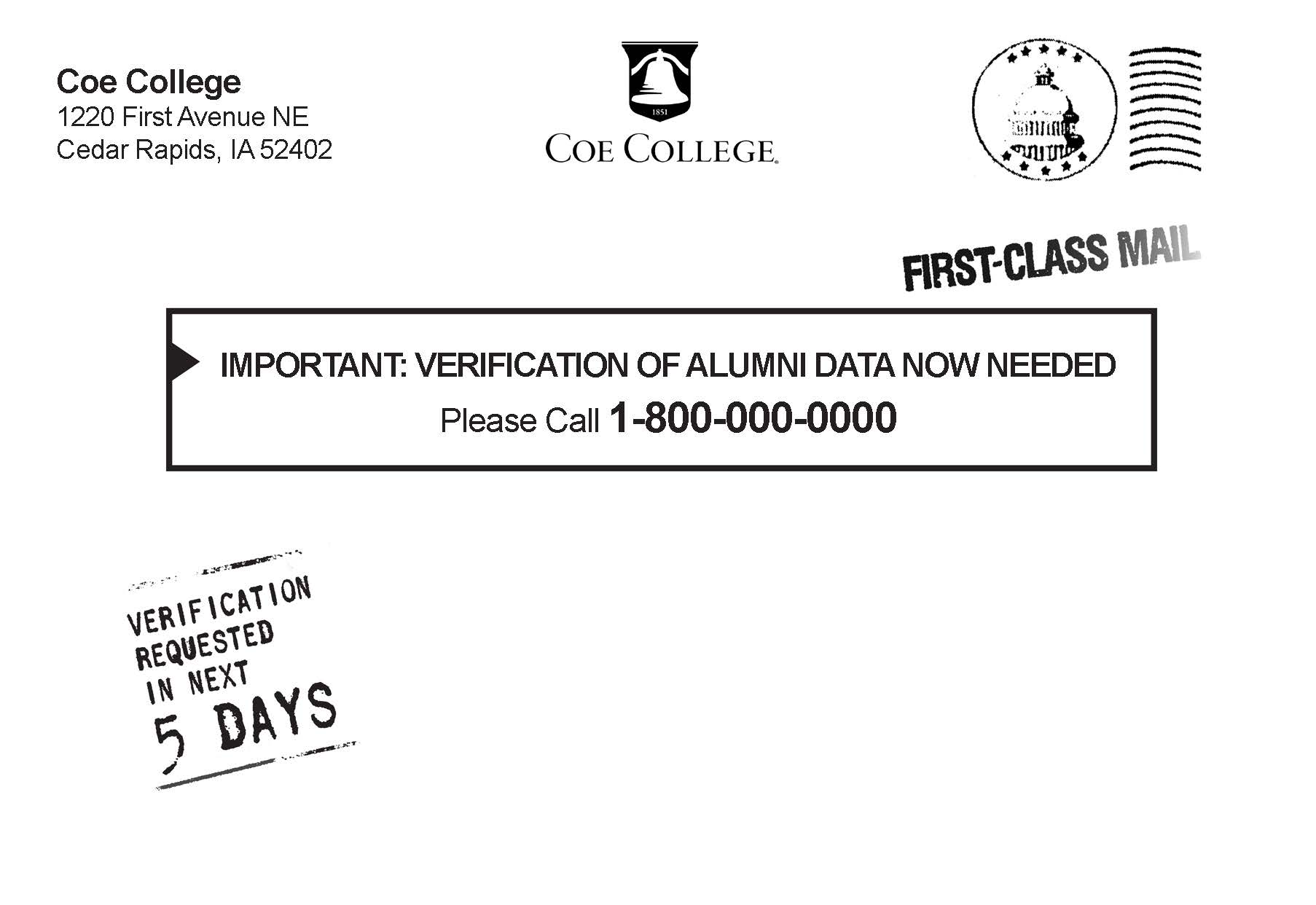 Coe College
1220 First Avenue NE
Cedar Rapids, IA 52402

1851
COE COLLEGE

FIRST-CLASS MAIL

IMPORTANT: VERIFICATION OF ALUMNI DATA NOW NEEDED
Please Call 1-800-000-0000

VERIFICATION
REQUESTED
IN NEXT
5 DAYS